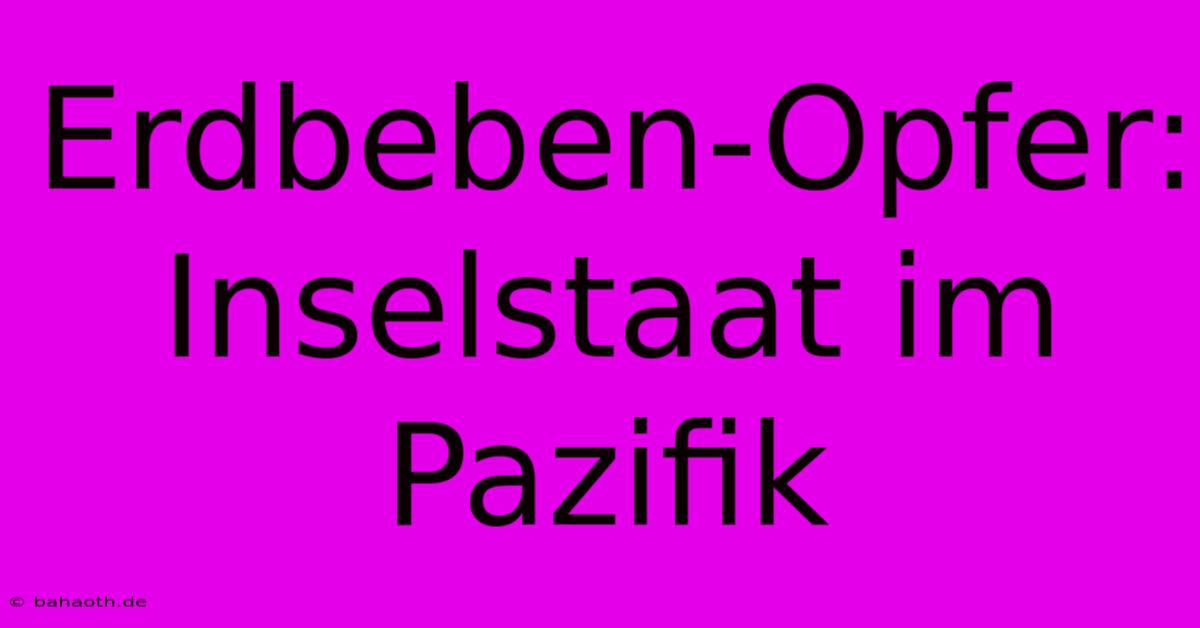 Erdbeben-Opfer: Inselstaat im Pazifik

© bahaoth.de